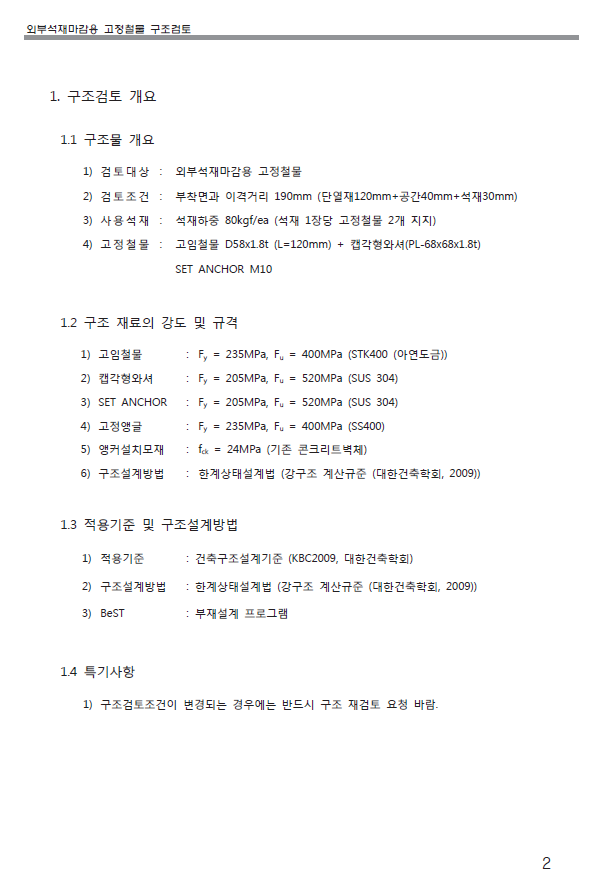 외부석재마감용 고정철물 구조검토

1. 구조검토 개요

1.1 구조물 개요

1) 검토대상 : 외부석재마감용 고정철물

2) 검토조건 : 부착면과 이격거리 190mm (단열재120mm+공간40mm+석재30mm)

3) 사용석재 : 석재하중 80kgf/ea (석재 1장당 고정철물 2개 지지)

4) 고정철물 : 고임철물 D58x1.8t (L=120mm) + 캡각형와셔(PL-68x68x1.8t)
SET ANCHOR M10

1.2 구조 재료의 강도 및 규격

1) 고임철물 : $F_y$ = 235MPa, $F_u$ = 400MPa (STK400 (아연도금))

2) 캡각형와셔 : $F_y$ = 205MPa, $F_u$ = 520MPa (SUS 304)

3) SET ANCHOR : $F_y$ = 205MPa, $F_u$ = 520MPa (SUS 304)

4) 고정앵글 : $F_y$ = 235MPa, $F_u$ = 400MPa (SS400)

5) 앵커설치모재 : $f_{ck}$ = 24MPa (기존 콘크리트벽체)

6) 구조설계방법 : 한계상태설계법 (강구조 계산규준 (대한건축학회, 2009))

1.3 적용기준 및 구조설계방법

1) 적용기준 : 건축구조설계기준 (KBC2009, 대한건축학회)

2) 구조설계방법 : 한계상태설계법 (강구조 계산규준 (대한건축학회, 2009))

3) BeST : 부재설계 프로그램

1.4 특기사항

1) 구조검토조건이 변경되는 경우에는 반드시 구조 재검토 요청 바람.

2